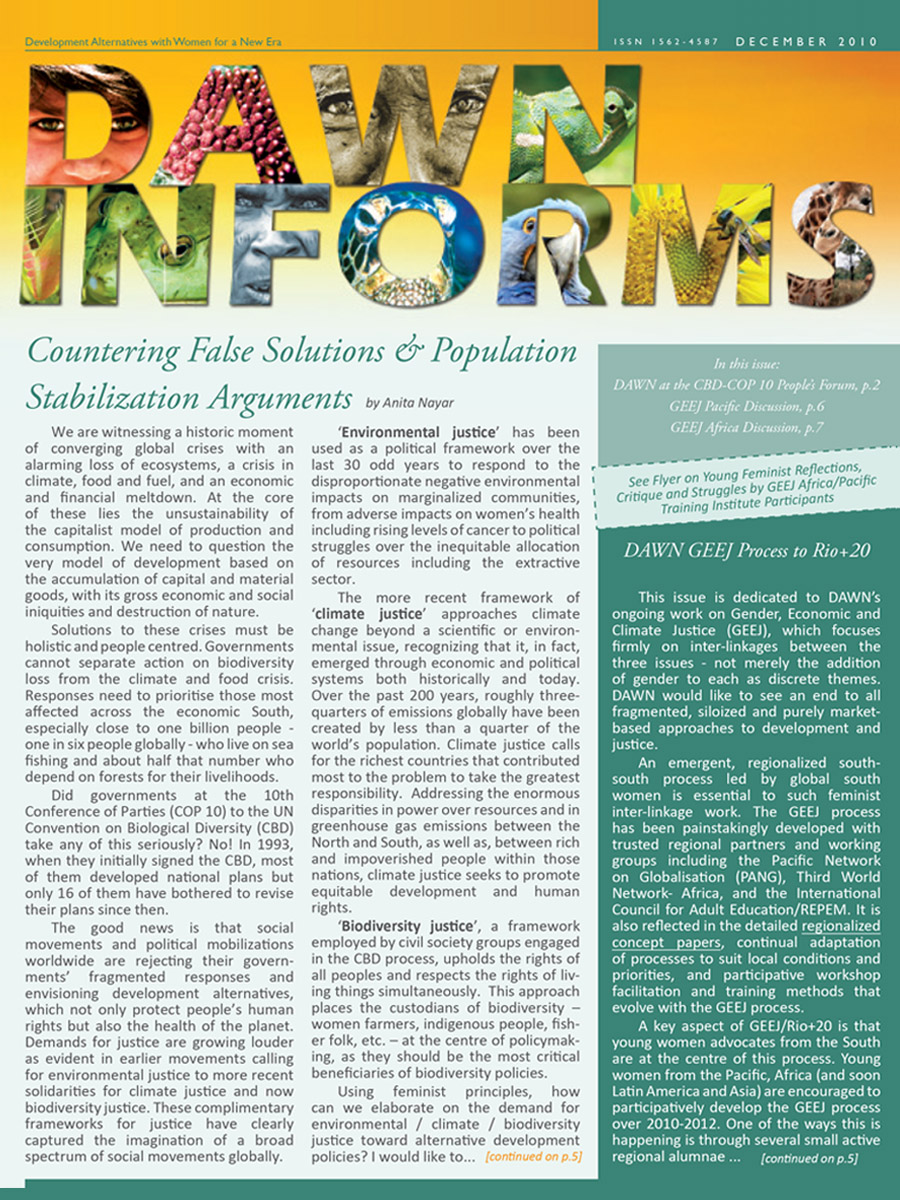 Development Alternatives with Women for a New Era

ISSN 1562-4587 DECEMBER 2010

DAWN INFORMS

Countering False Solutions & Population Stabilization Arguments by Anita Nayar

We are witnessing a historic moment of converging global crises with an alarming loss of ecosystems, a crisis in climate, food and fuel, and an economic and financial meltdown. At the core of these lies the unsustainability of the capitalist model of production and consumption. We need to question the very model of development based on the accumulation of capital and material goods, with its gross economic and social iniquities and destruction of nature.

Solutions to these crises must be holistic and people centred. Governments cannot separate action on biodiversity loss from the climate and food crisis. Responses need to prioritise those most affected across the economic South, especially close to one billion people - one in six people globally - who live on sea fishing and about half that number who depend on forests for their livelihoods.

Did governments at the 10th Conference of Parties (COP 10) to the UN Convention on Biological Diversity (CBD) take any of this seriously? No! In 1993, when they initially signed the CBD, most of them developed national plans but only 16 of them have bothered to revise their plans since then.

The good news is that social movements and political mobilizations worldwide are rejecting their governments' fragmented responses and envisioning development alternatives, which not only protect people's human rights but also the health of the planet. Demands for justice are growing louder as evident in earlier movements calling for environmental justice to more recent solidarities for climate justice and now biodiversity justice. These complimentary frameworks for justice have clearly captured the imagination of a broad spectrum of social movements globally.

'Environmental justice' has been used as a political framework over the last 30 odd years to respond to the disproportionate negative environmental impacts on marginalized communities, from adverse impacts on women's health including rising levels of cancer to political struggles over the inequitable allocation of resources including the extractive sector.

The more recent framework of 'climate justice' approaches climate change beyond a scientific or environmental issue, recognizing that it, in fact, emerged through economic and political systems both historically and today. Over the past 200 years, roughly three-quarters of emissions globally have been created by less than a quarter of the world's population. Climate justice calls for the richest countries that contributed most to the problem to take the greatest responsibility. Addressing the enormous disparities in power over resources and in greenhouse gas emissions between the North and South, as well as, between rich and impoverished people within those nations, climate justice seeks to promote equitable development and human rights.

'Biodiversity justice', a framework employed by civil society groups engaged in the CBD process, upholds the rights of all peoples and respects the rights of living things simultaneously. This approach places the custodians of biodiversity – women farmers, indigenous people, fisher folk, etc. – at the centre of policymaking, as they should be the most critical beneficiaries of biodiversity policies.

Using feminist principles, how can we elaborate on the demand for environmental / climate / biodiversity justice toward alternative development policies? I would like to... [continued on p.5]

In this issue:
DAWN at the CBD-COP 10 People's Forum, p.2
GEEJ Pacific Discussion, p.6
GEEJ Africa Discussion, p.7

See Flyer on Young Feminist Reflections, Critique and Struggles by GEEJ Africa/Pacific Training Institute Participants

DAWN GEEJ Process to Rio+20

This issue is dedicated to DAWN's ongoing work on Gender, Economic and Climate Justice (GEEJ), which focuses firmly on inter-linkages between the three issues - not merely the addition of gender to each as discrete themes. DAWN would like to see an end to all fragmented, siloized and purely market-based approaches to development and justice.

An emergent, regionalized south-south process led by global south women is essential to such feminist inter-linkage work. The GEEJ process has been painstakingly developed with trusted regional partners and working groups including the Pacific Network on Globalisation (PANG), Third World Network- Africa, and the International Council for Adult Education/REPEM. It is also reflected in the detailed regionalized concept papers, continual adaptation of processes to suit local conditions and priorities, and participative workshop facilitation and training methods that evolve with the GEEJ process.

A key aspect of GEEJ/Rio+20 is that young women advocates from the South are at the centre of this process. Young women from the Pacific, Africa (and soon Latin America and Asia) are encouraged to participatively develop the GEEJ process over 2010-2012. One of the ways this is happening is through several small active regional alumnae ... [continued on p.5]